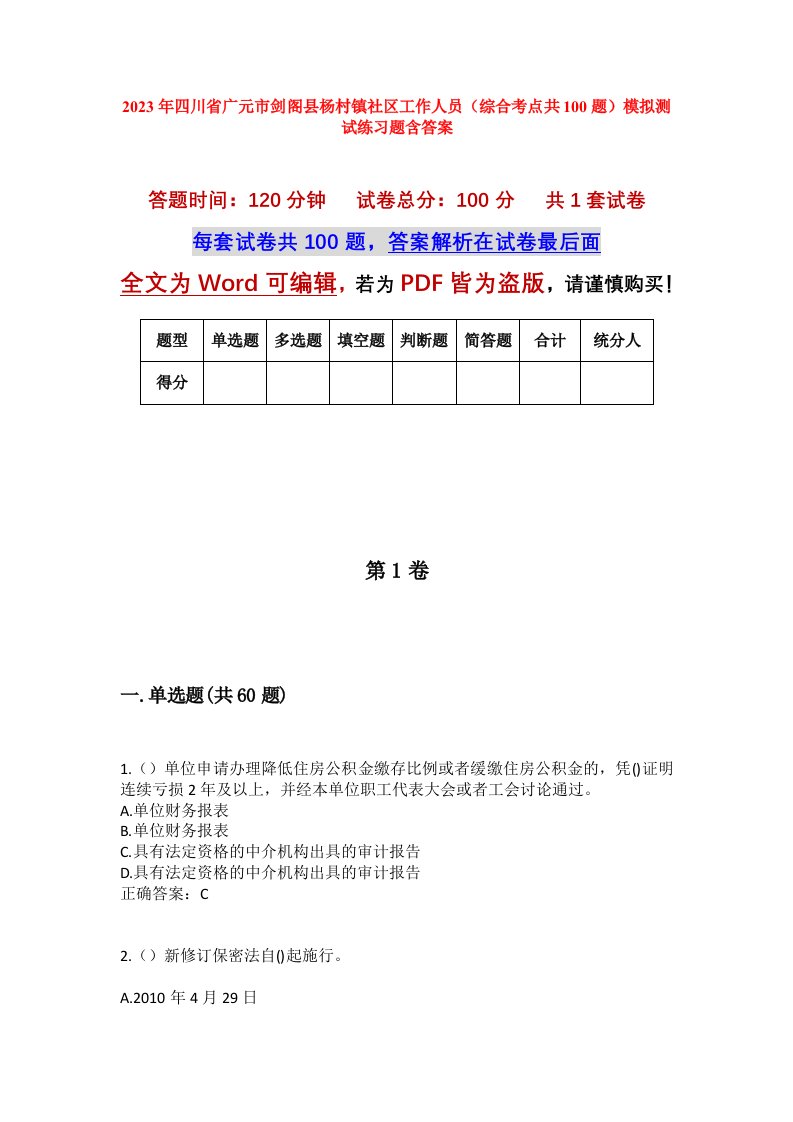 2023年四川省广元市剑阁县杨村镇社区工作人员（综合考点共100题）模拟测试练习题含答案

答题时间：120分钟　　试卷总分：100分　　共1套试卷

每套试卷共100题，答案解析在试卷最后面

全文为Word可编辑，若为PDF皆为盗版，请谨慎购买！

| 题型 | 单选题 | 多选题 | 填空题 | 判断题 | 简答题 | 合计 | 统分人 |
|---|---|---|---|---|---|---|---|
| 得分 | | | | | | | |

第1卷

一.单选题(共60题)

1.（）单位申请办理降低住房公积金缴存比例或者缓缴住房公积金的，凭()证明连续亏损2年及以上，并经本单位职工代表大会或者工会讨论通过。
A.单位财务报表
B.单位财务报表
C.具有法定资格的中介机构出具的审计报告
D.具有法定资格的中介机构出具的审计报告
正确答案：C

2.（）新修订保密法自()起施行。

A.2010年4月29日